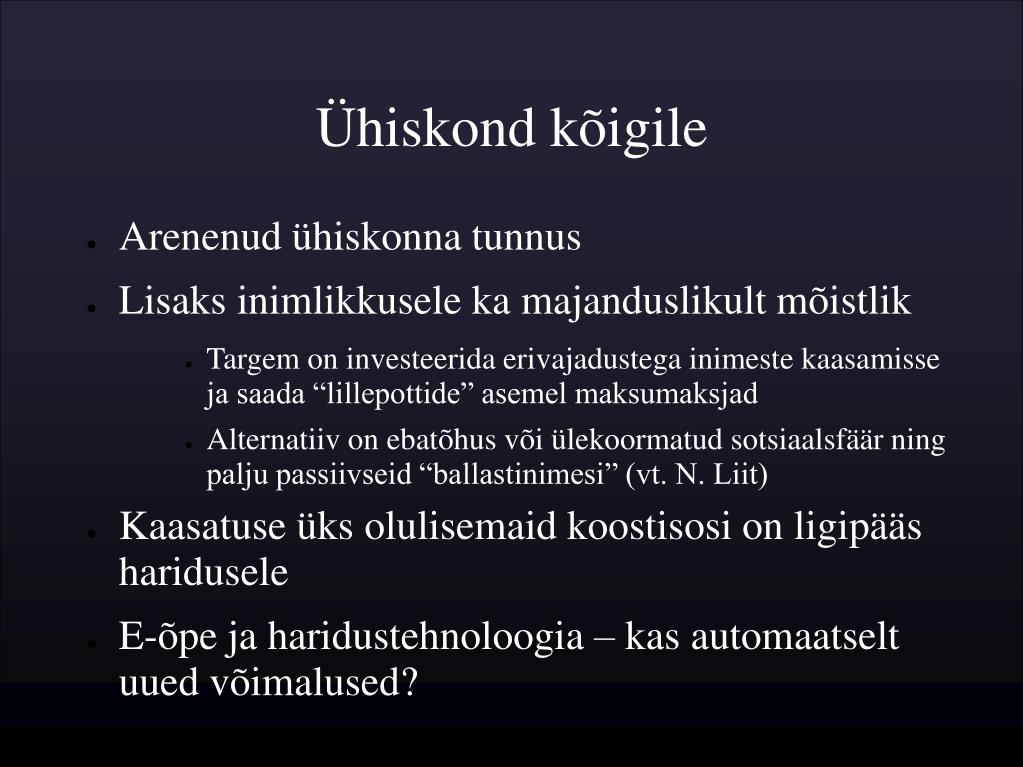 Ühiskond kõigile

- Arenenud ühiskonna tunnus
- Lisaks inimlikkusele ka majanduslikult mõistlik
  - Targem on investeerida erivajadustega inimeste kaasamisse ja saada “lillepottide” asemel maksumaksjad
  - Alternatiiv on ebatõhus või ülekoormatud sotsiaalsfäär ning palju passiivseid “ballastinimesi” (vt. N. Liit)
- Kaasatuse üks olulisemaid koostisosi on ligipääs haridusele
- E-õpe ja haridustehnoloogia – kas automaatselt uued võimalused?